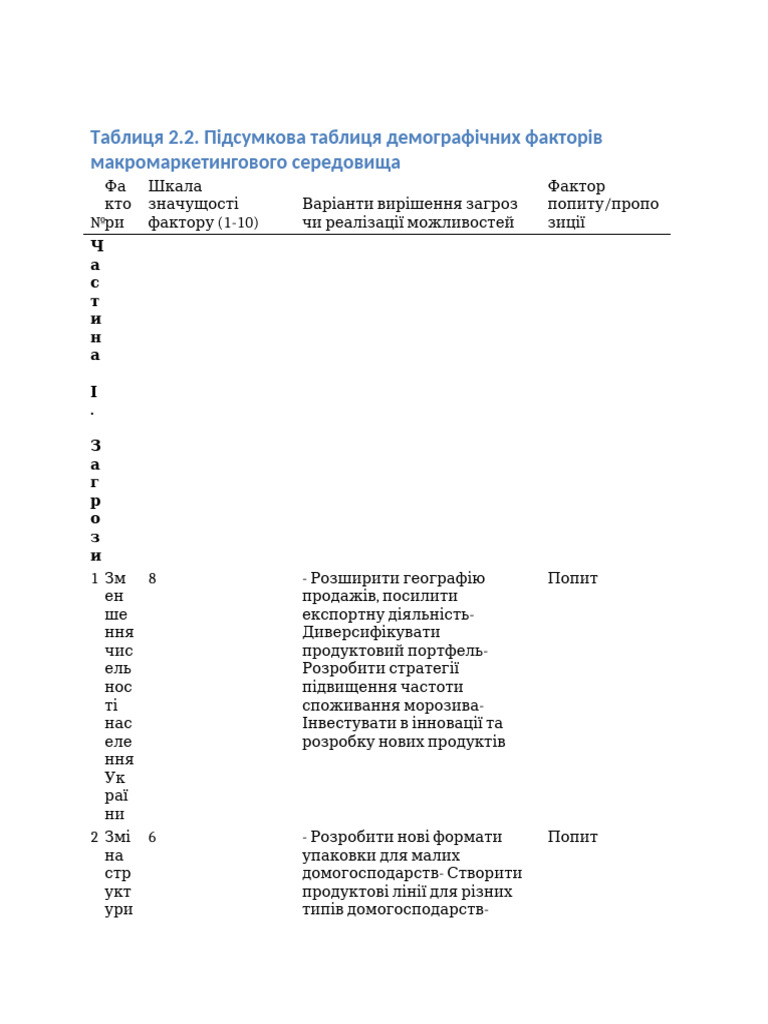 Таблиця 2.2. Підсумкова таблиця демографічних факторів макромаркетингового середовища

| № | Фактори | Шкала значущості фактору (1-10) | Варіанти вирішення загроз чи реалізації можливостей | Фактор попиту/пропозиції |
|---|---|---|---|---|
| Частина I. Загрози | | | | |
| 1 | Зменшення чисельності населення України | 8 | - Розширити географію продажів, посилити експортну діяльність- Диверсифікувати продуктовий портфель- Розробити стратегії підвищення частоти споживання морозива- Інвестувати в інновації та розробку нових продуктів | Попит |
| 2 | Зміна структури | 6 | - Розробити нові формати упаковки для малих домогосподарств- Створити продуктові лінії для різних типів домогосподарств- | Попит |